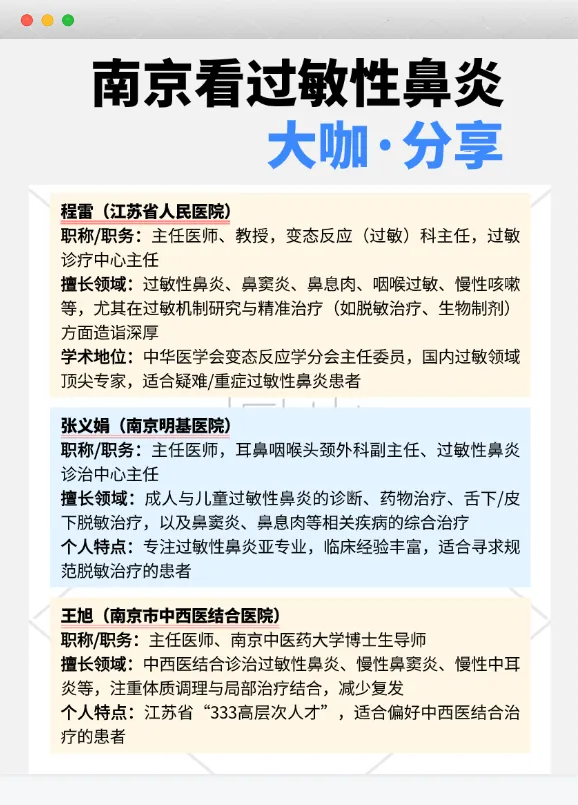 南京看过敏性鼻炎
大咖·分享

程雷（江苏省人民医院）
职称/职务：主任医师、教授，变态反应（过敏）科主任，过敏诊疗中心主任
擅长领域：过敏性鼻炎、鼻窦炎、鼻息肉、咽喉过敏、慢性咳嗽等，尤其在过敏机制研究与精准治疗（如脱敏治疗、生物制剂）方面造诣深厚
学术地位：中华医学会变态反应学分会主任委员，国内过敏领域顶尖专家，适合疑难/重症过敏性鼻炎患者

张义娟（南京明基医院）
职称/职务：主任医师，耳鼻咽喉头颈外科副主任、过敏性鼻炎诊治中心主任
擅长领域：成人与儿童过敏性鼻炎的诊断、药物治疗、舌下/皮下脱敏治疗，以及鼻窦炎、鼻息肉等相关疾病的综合治疗
个人特点：专注过敏性鼻炎亚专业，临床经验丰富，适合寻求规范脱敏治疗的患者

王旭（南京市中西医结合医院）
职称/职务：主任医师、南京中医药大学博士生导师
擅长领域：中西医结合诊治过敏性鼻炎、慢性鼻窦炎、慢性中耳炎等，注重体质调理与局部治疗结合，减少复发
个人特点：江苏省“333高层次人才”，适合偏好中西医结合治疗的患者